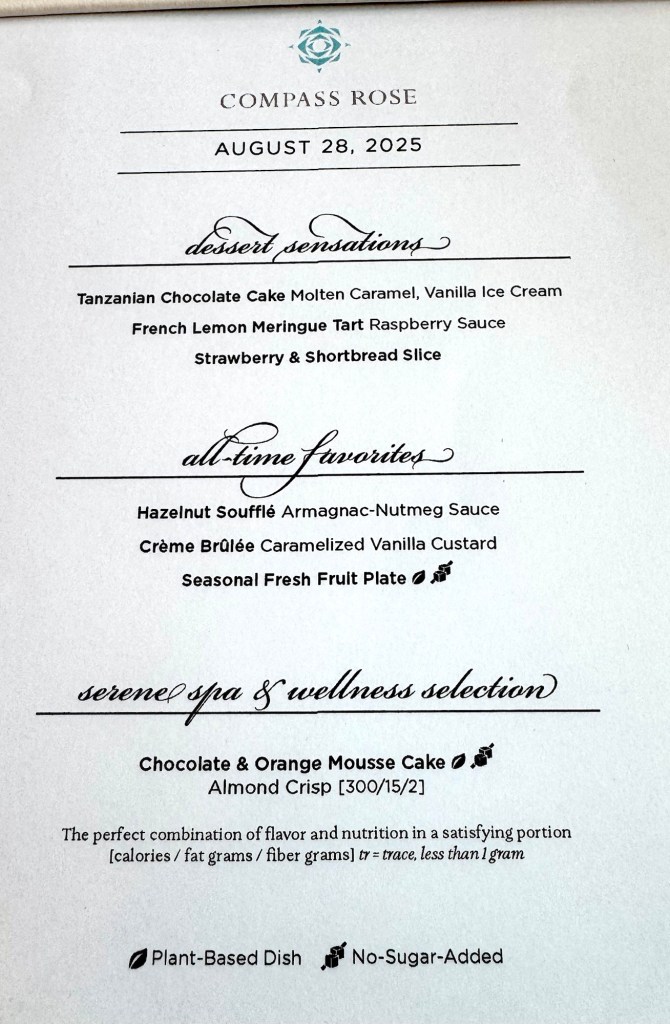 COMPASS ROSE

AUGUST 28, 2025

dessert sensations

Tanzanian Chocolate Cake Molten Caramel, Vanilla Ice Cream

French Lemon Meringue Tart Raspberry Sauce

Strawberry & Shortbread Slice

all-time favorites

Hazelnut Soufflé Armagnac-Nutmeg Sauce

Crème Brûlée Caramelized Vanilla Custard

Seasonal Fresh Fruit Plate

serene spa & wellness selection

Chocolate & Orange Mousse Cake
Almond Crisp [300/15/2]

The perfect combination of flavor and nutrition in a satisfying portion [calories / fat grams / fiber grams] tr = trace, less than 1 gram

Plant-Based Dish No-Sugar-Added